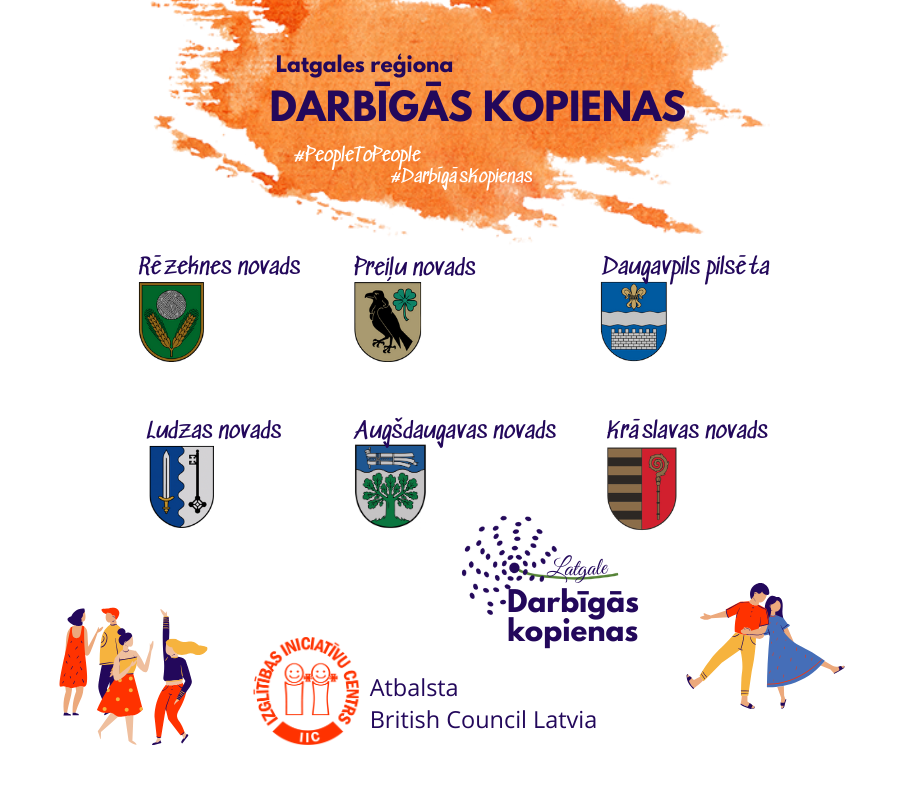 Latgales reģiona
DARBĪGĀS KOPIENAS
#PeopleToPeople
#DarbīgāsKopienas

Rēzeknes novads
Preiļu novads
Daugavpils pilsēta

Ludzas novads
Augšdaugavas novads
Krāslavas novads

Latgale
Darbīgās kopienas

IZGLĪTĪBAS INICIATĪVU CENTRS
IIC
Atbalsta
British Council Latvia